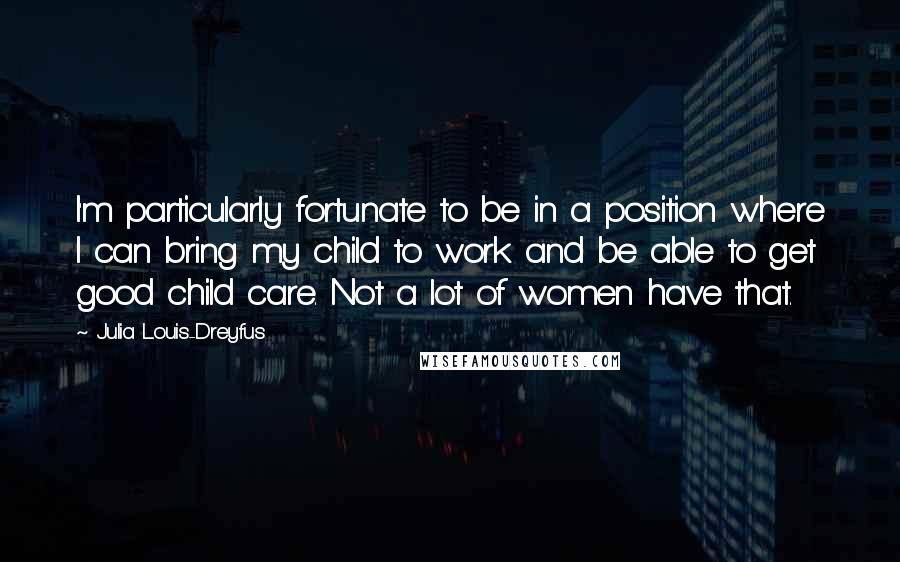 I'm particularly fortunate to be in a position where I can bring my child to work and be able to get good child care. Not a lot of women have that.

~ Julia Louis-Dreyfus

WISEFAMOUSQUOTES.COM